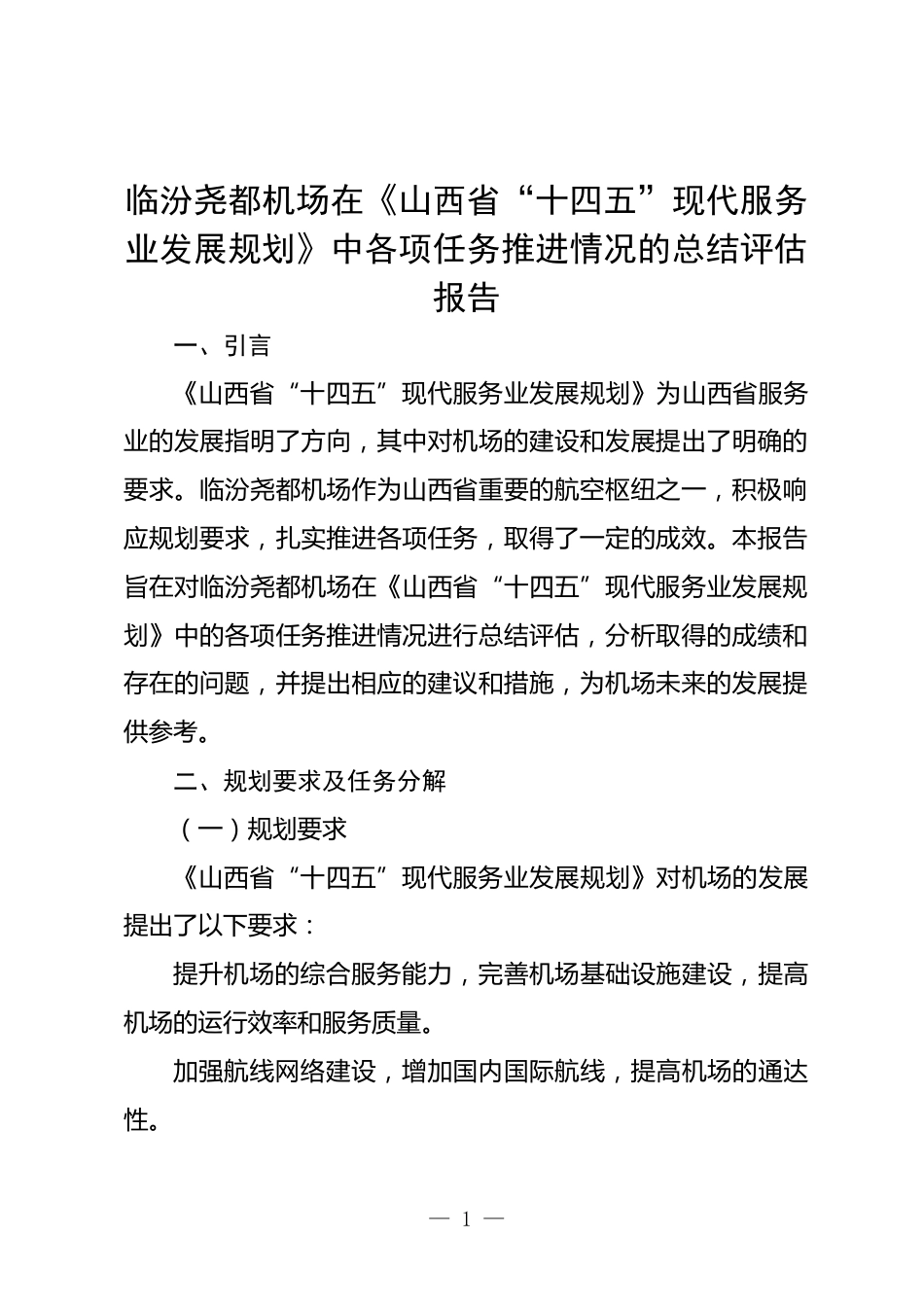 临汾尧都机场在《山西省“十四五”现代服务业发展规划》中各项任务推进情况的总结评估报告

一、引言

《山西省“十四五”现代服务业发展规划》为山西省服务业的发展指明了方向，其中对机场的建设和发展提出了明确的要求。临汾尧都机场作为山西省重要的航空枢纽之一，积极响应规划要求，扎实推进各项任务，取得了一定的成效。本报告旨在对临汾尧都机场在《山西省“十四五”现代服务业发展规划》中的各项任务推进情况进行总结评估，分析取得的成绩和存在的问题，并提出相应的建议和措施，为机场未来的发展提供参考。

二、规划要求及任务分解

（一）规划要求

《山西省“十四五”现代服务业发展规划》对机场的发展提出了以下要求：

提升机场的综合服务能力，完善机场基础设施建设，提高机场的运行效率和服务质量。

加强航线网络建设，增加国内国际航线，提高机场的通达性。

— 1 —